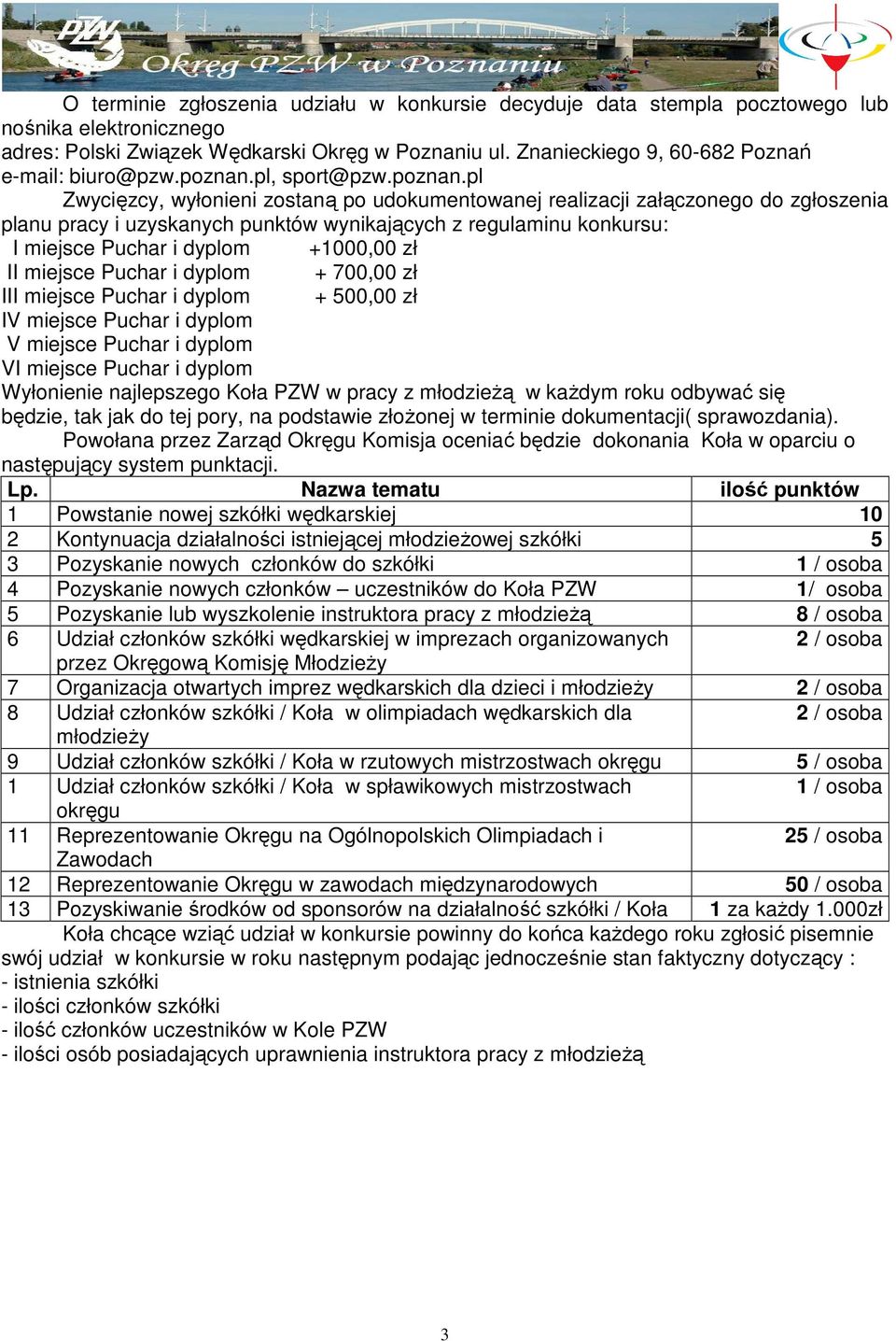 PZW Okręg PZW w Poznaniu

O terminie zgłoszenia udziału w konkursie decyduje data stempla pocztowego lub nośnika elektronicznego
adres: Polski Związek Wędkarski Okręg w Poznaniu ul. Znanieckiego 9, 60-682 Poznań
e-mail: biuro@pzw.poznan.pl, sport@pzw.poznan.pl

Zwycięzcy, wyłonieni zostaną po udokumentowanej realizacji załączonego do zgłoszenia planu pracy i uzyskanych punktów wynikających z regulaminu konkursu:
I miejsce Puchar i dyplom +1000,00 zł
II miejsce Puchar i dyplom + 700,00 zł
III miejsce Puchar i dyplom + 500,00 zł
IV miejsce Puchar i dyplom
V miejsce Puchar i dyplom
VI miejsce Puchar i dyplom
Wyłonienie najlepszego Koła PZW w pracy z młodzieżą w każdym roku odbywać się będzie, tak jak do tej pory, na podstawie złożonej w terminie dokumentacji( sprawozdania).

Powołana przez Zarząd Okręgu Komisja oceniać będzie dokonania Koła w oparciu o następujący system punktacji.

| Lp. | Nazwa tematu | ilość punktów |
|---|---|---|
| 1 | Powstanie nowej szkółki wędkarskiej | 10 |
| 2 | Kontynuacja działalności istniejącej młodzieżowej szkółki | 5 |
| 3 | Pozyskanie nowych członków do szkółki | 1 / osoba |
| 4 | Pozyskanie nowych członków – uczestników do Koła PZW | 1/ osoba |
| 5 | Pozyskanie lub wyszkolenie instruktora pracy z młodzieżą | 8 / osoba |
| 6 | Udział członków szkółki wędkarskiej w imprezach organizowanych przez Okręgową Komisję Młodzieży | 2 / osoba |
| 7 | Organizacja otwartych imprez wędkarskich dla dzieci i młodzieży | 2 / osoba |
| 8 | Udział członków szkółki / Koła w olimpiadach wędkarskich dla młodzieży | 2 / osoba |
| 9 | Udział członków szkółki / Koła w rzutowych mistrzostwach okręgu | 5 / osoba |
| 1 | Udział członków szkółki / Koła w spławikowych mistrzostwach okręgu | 1 / osoba |
| 11 | Reprezentowanie Okręgu na Ogólnopolskich Olimpiadach i Zawodach | 25 / osoba |
| 12 | Reprezentowanie Okręgu w zawodach międzynarodowych | 50 / osoba |
| 13 | Pozyskiwanie środków od sponsorów na działalność szkółki / Koła | 1 za każdy 1.000zł |

Koła chcące wziąć udział w konkursie powinny do końca każdego roku zgłosić pisemnie swój udział w konkursie w roku następnym podając jednocześnie stan faktyczny dotyczący :
- istnienia szkółki
- ilości członków szkółki
- ilość członków uczestników w Kole PZW
- ilości osób posiadających uprawnienia instruktora pracy z młodzieżą

3